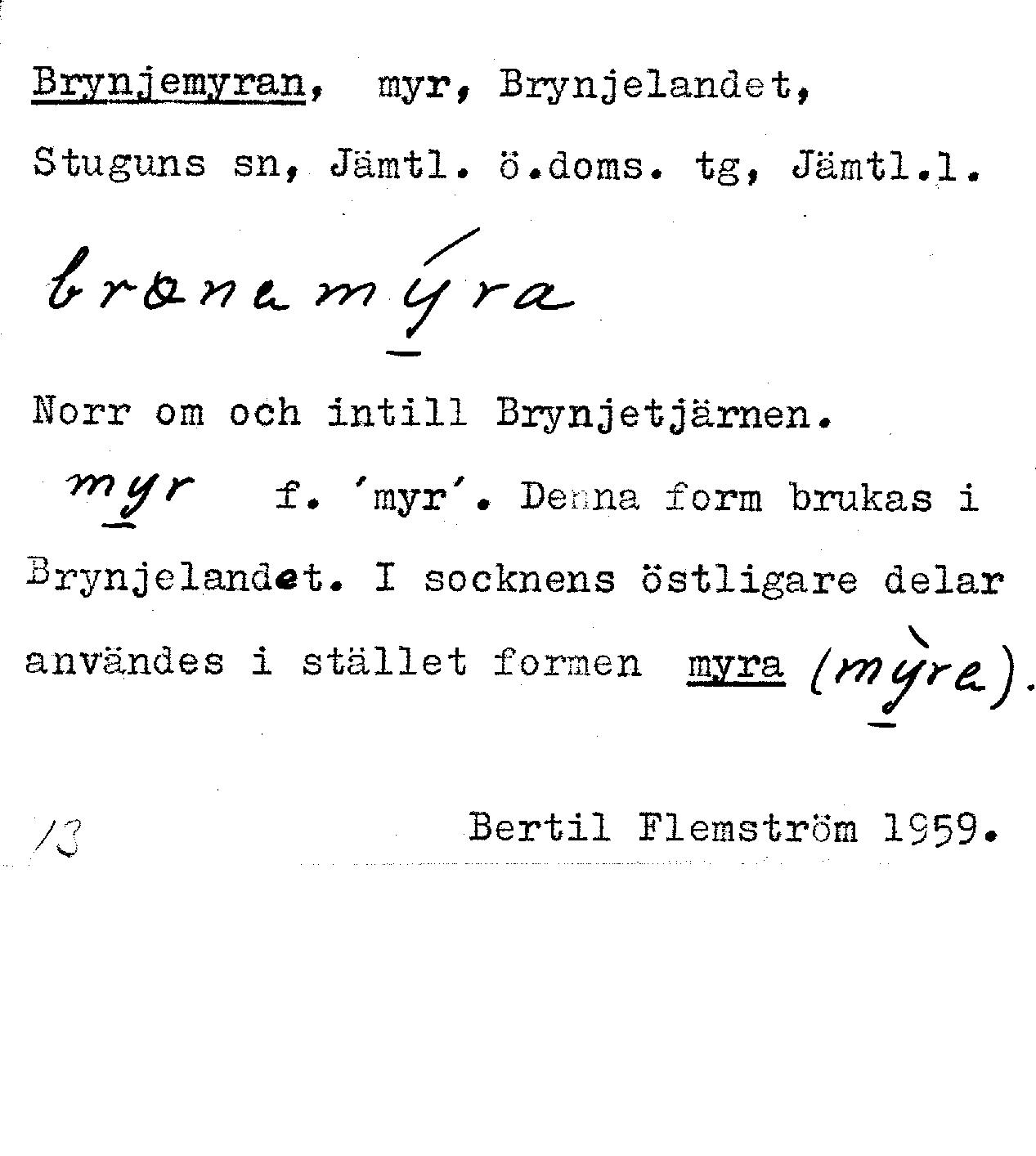 Brynjemyran, myr, Brynjelandet, Stuguns sn, Jämtl. ö.doms. tg, Jämtl.l.

brønamýra

Norr om och intill Brynjetjärnen.

myr f. 'myr'. Denna form brukas i Brynjelandet. I socknens östligare delar användes i stället formen myra (mỳra).

13 Bertil Flemström 1959.